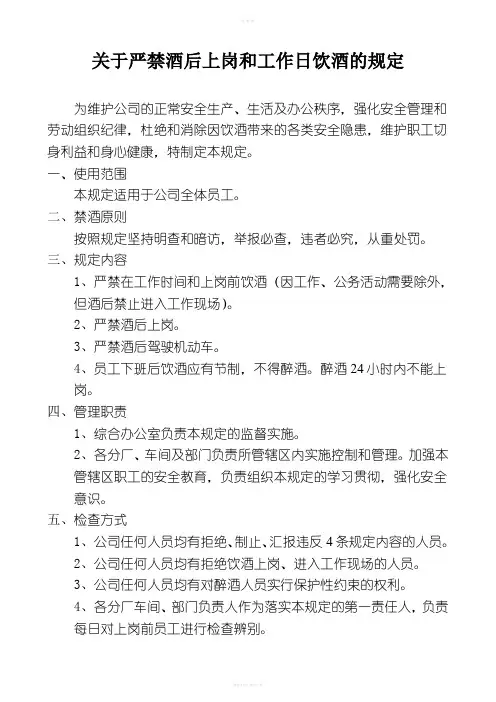 关于严禁酒后上岗和工作日饮酒的规定

为维护公司的正常安全生产、生活及办公秩序，强化安全管理和劳动组织纪律，杜绝和消除因饮酒带来的各类安全隐患，维护职工切身利益和身心健康，特制定本规定。

一、使用范围

本规定适用于公司全体员工。

二、禁酒原则

按照规定坚持明查和暗访，举报必查，违者必究，从重处罚。

三、规定内容

1、严禁在工作时间和上岗前饮酒（因工作、公务活动需要除外，但酒后禁止进入工作现场）。

2、严禁酒后上岗。

3、严禁酒后驾驶机动车。

4、员工下班后饮酒应有节制，不得醉酒。醉酒 24 小时内不能上岗。

四、管理职责

1、综合办公室负责本规定的监督实施。

2、各分厂、车间及部门负责所管辖区内实施控制和管理。加强本管辖区职工的安全教育，负责组织本规定的学习贯彻，强化安全意识。

五、检查方式

1、公司任何人员均有拒绝、制止、汇报违反 4 条规定内容的人员。

2、公司任何人员均有拒绝饮酒上岗、进入工作现场的人员。

3、公司任何人员均有对醉酒人员实行保护性约束的权利。

4、各分厂车间、部门负责人作为落实本规定的第一责任人，负责每日对上岗前员工进行检查辨别。